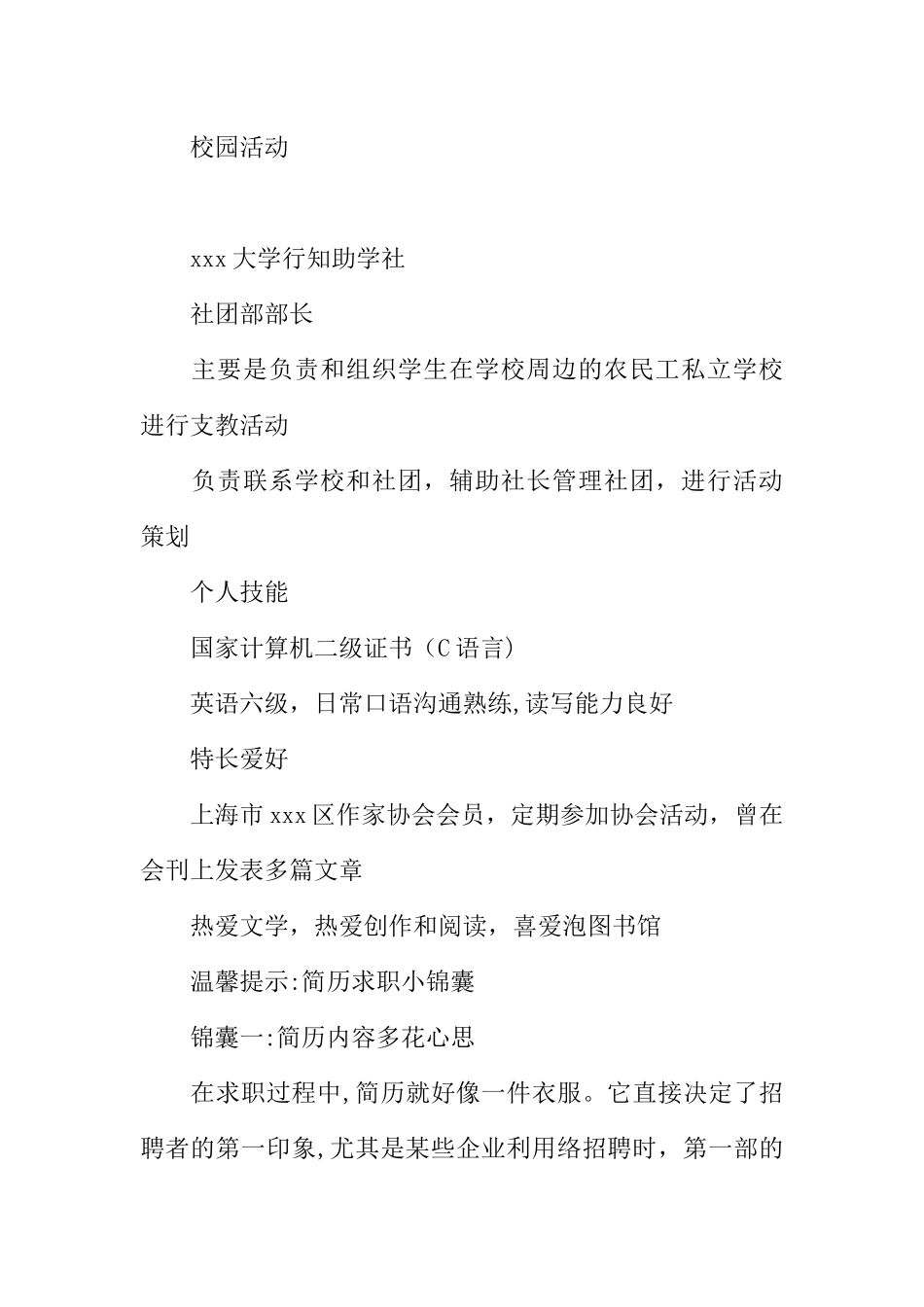 校园活动

xxx 大学行知助学社

社团部部长

主要是负责和组织学生在学校周边的农民工私立学校进行支教活动

负责联系学校和社团，辅助社长管理社团，进行活动策划

个人技能

国家计算机二级证书（C 语言）

英语六级，日常口语沟通熟练,读写能力良好

特长爱好

上海市 xxx 区作家协会会员，定期参加协会活动，曾在会刊上发表多篇文章

热爱文学，热爱创作和阅读，喜爱泡图书馆

温馨提示:简历求职小锦囊

锦囊一:简历内容多花心思

在求职过程中,简历就好像一件衣服。它直接决定了招聘者的第一印象,尤其是某些企业利用络招聘时，第一部的